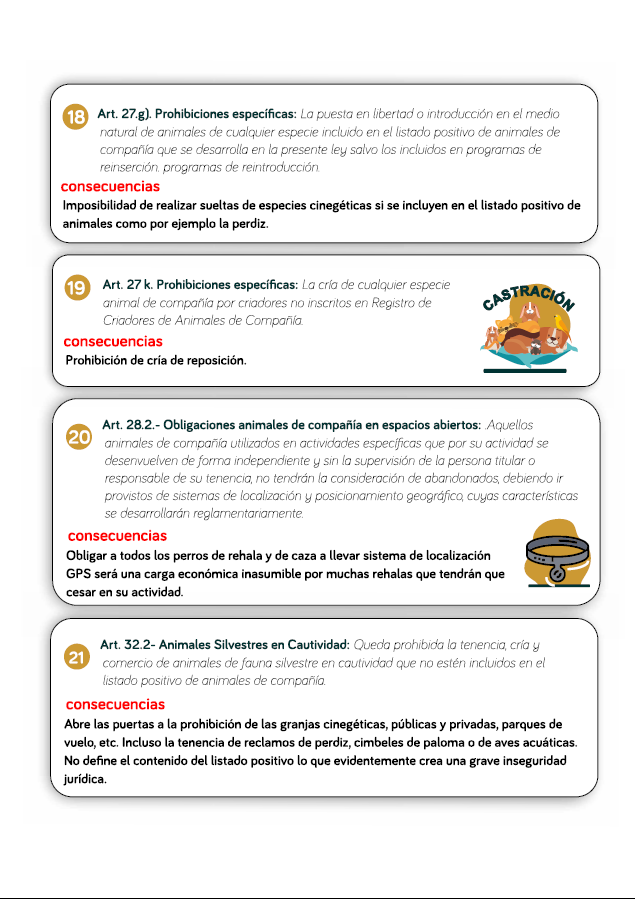 18 Art. 27.g). Prohibiciones específicas: La puesta en libertad o introducción en el medio natural de animales de cualquier especie incluido en el listado positivo de animales de compañía que se desarrolla en la presente ley salvo los incluidos en programas de reinserción. programas de reintroducción.

consecuencias

Imposibilidad de realizar sueltas de especies cinegéticas si se incluyen en el listado positivo de animales como por ejemplo la perdiz.

19 Art. 27 k. Prohibiciones específicas: La cría de cualquier especie animal de compañía por criadores no inscritos en Registro de Criadores de Animales de Compañía.

CASTRACIÓN

consecuencias

Prohibición de cría de reposición.

20 Art. 28.2.- Obligaciones animales de compañía en espacios abiertos: Aquellos animales de compañía utilizados en actividades específicas que por su actividad se desenvuelven de forma independiente y sin la supervisión de la persona titular o responsable de su tenencia, no tendrán la consideración de abandonados, debiendo ir provistos de sistemas de localización y posicionamiento geográfico, cuyas características se desarrollarán reglamentariamente.

consecuencias

Obligar a todos los perros de rehala y de caza a llevar sistema de localización GPS será una carga económica inasumible por muchas rehalas que tendrán que cesar en su actividad.

21 Art. 32.2- Animales Silvestres en Cautividad: Queda prohibida la tenencia, cría y comercio de animales de fauna silvestre en cautividad que no estén incluidos en el listado positivo de animales de compañía.

consecuencias

Abre las puertas a la prohibición de las granjas cinegéticas, públicas y privadas, parques de vuelo, etc. Incluso la tenencia de reclamos de perdiz, cimbeles de paloma o de aves acuáticas. No define el contenido del listado positivo lo que evidentemente crea una grave inseguridad jurídica.